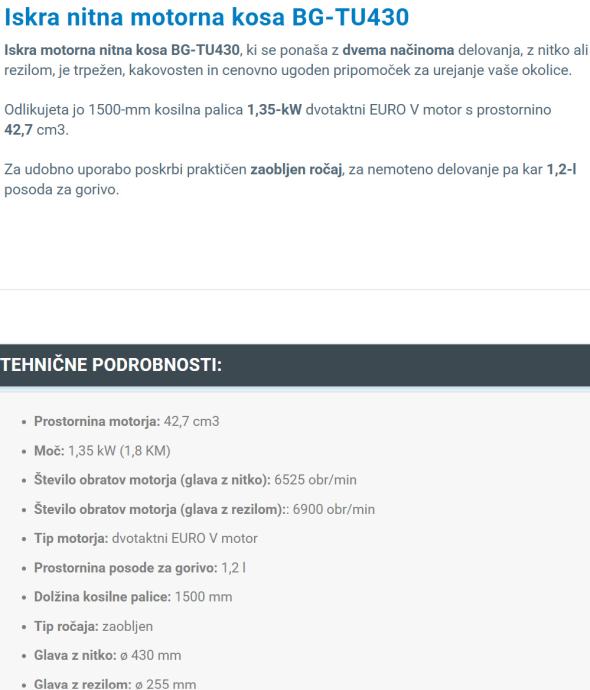 Iskra nitna motorna kosa BG-TU430

Iskra motorna nitna kosa BG-TU430, ki se ponaša z dvema načinoma delovanja, z nitko ali rezilom, je trpežen, kakovosten in cenovno ugoden pripomoček za urejanje vaše okolice.

Odlikujeta jo 1500-mm kosilna palica 1,35-kW dvotaktni EURO V motor s prostornino 42,7 cm3.

Za udobno uporabo poskrbi praktičen zaobljen ročaj, za nemoteno delovanje pa kar 1,2-l posoda za gorivo.

TEHNIČNE PODROBNOSTI:

- Prostornina motorja: 42,7 cm3
- Moč: 1,35 kW (1,8 KM)
- Število obratov motorja (glava z nitko): 6525 obr/min
- Število obratov motorja (glava z rezilom):: 6900 obr/min
- Tip motorja: dvotaktni EURO V motor
- Prostornina posode za gorivo: 1,2 l
- Dolžina kosilne palice: 1500 mm
- Tip ročaja: zaobljen
- Glava z nitko: ø 430 mm
- Glava z rezilom: ø 255 mm